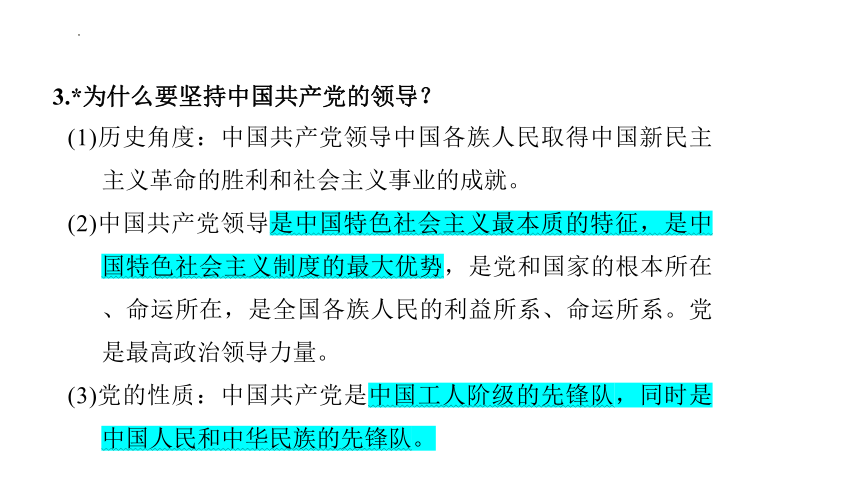 3.*为什么要坚持中国共产党的领导？

(1)历史角度：中国共产党领导中国各族人民取得中国新民主主义革命的胜利和社会主义事业的成就。

(2)中国共产党领导是中国特色社会主义最本质的特征，是中国特色社会主义制度的最大优势，是党和国家的根本所在、命运所在，是全国各族人民的利益所系、命运所系。党是最高政治领导力量。

(3)党的性质：中国共产党是中国工人阶级的先锋队，同时是中国人民和中华民族的先锋队。